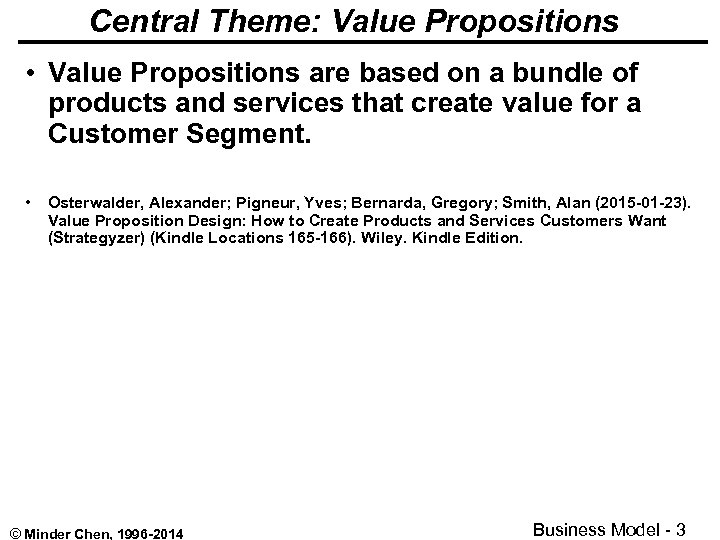 Central Theme: Value Propositions

• Value Propositions are based on a bundle of products and services that create value for a Customer Segment.

• Osterwalder, Alexander; Pigneur, Yves; Bernarda, Gregory; Smith, Alan (2015-01-23). Value Proposition Design: How to Create Products and Services Customers Want (Strategyzer) (Kindle Locations 165-166). Wiley. Kindle Edition.

© Minder Chen, 1996-2014

Business Model - 3